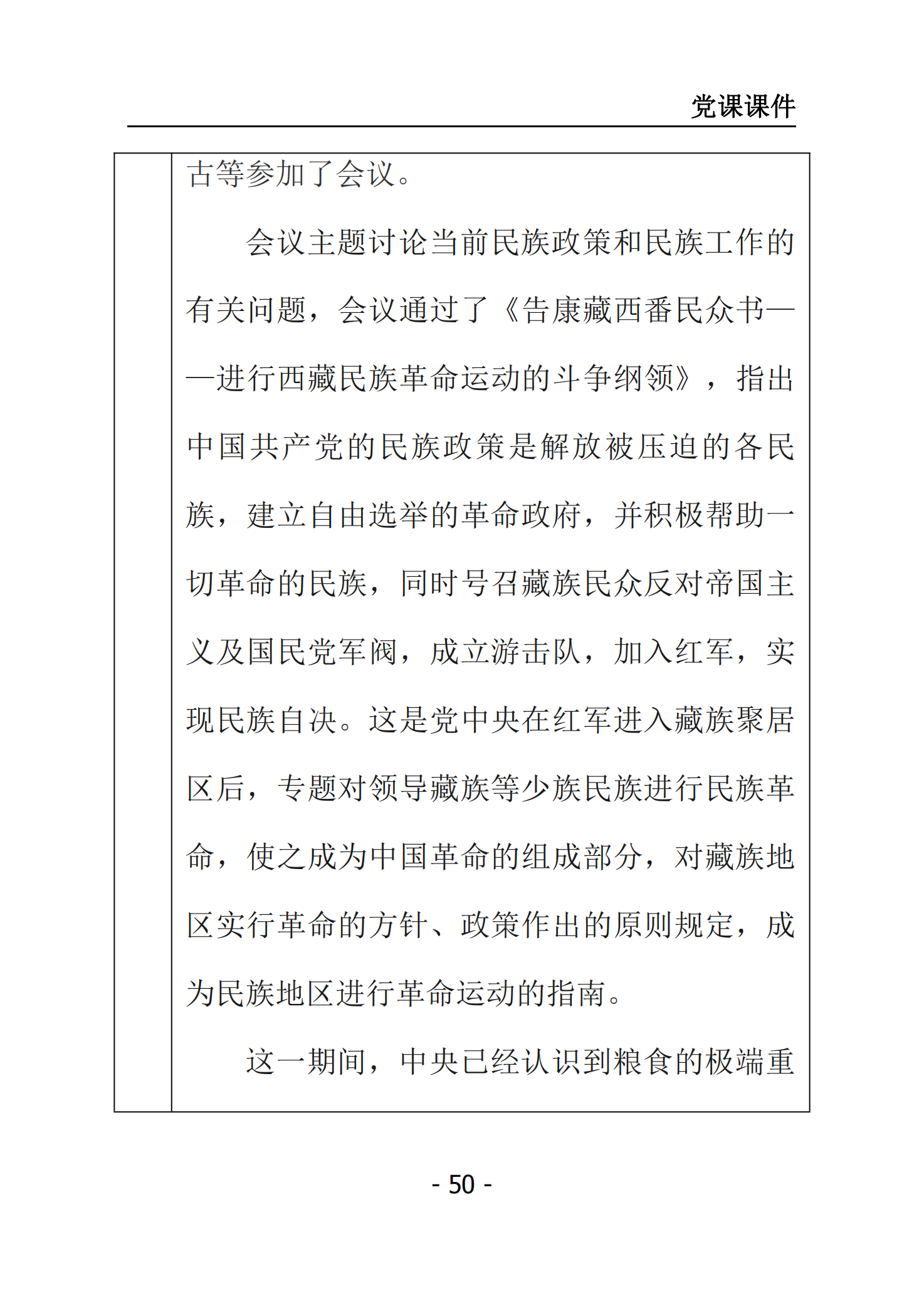 党课课件

古等参加了会议。

会议主题讨论当前民族政策和民族工作的有关问题，会议通过了《告康藏西番民众书——进行西藏民族革命运动的斗争纲领》，指出中国共产党的民族政策是解放被压迫的各民族，建立自由选举的革命政府，并积极帮助一切革命的民族，同时号召藏族民众反对帝国主义及国民党军阀，成立游击队，加入红军，实现民族自决。这是党中央在红军进入藏族聚居区后，专题对领导藏族等少族民族进行民族革命，使之成为中国革命的组成部分，对藏族地区实行革命的方针、政策作出的原则规定，成为民族地区进行革命运动的指南。

这一期间，中央已经认识到粮食的极端重

- 50 -